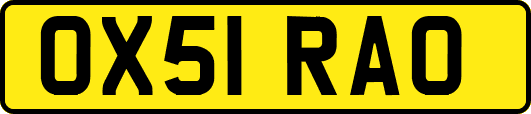 OX51 RAO